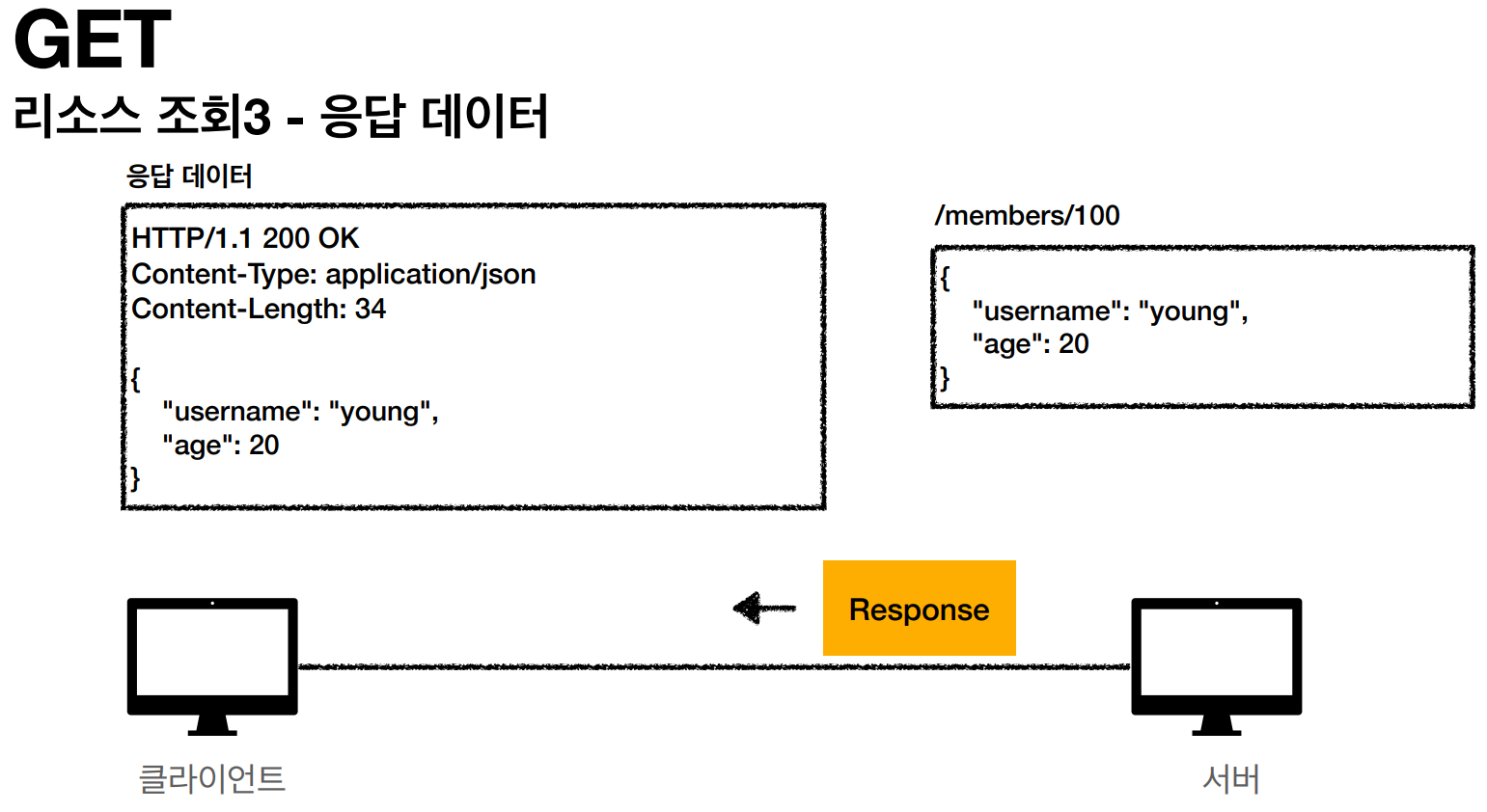 GET
리소스 조회3 - 응답 데이터

응답 데이터

HTTP/1.1 200 OK
Content-Type: application/json
Content-Length: 34

{
"username": "young",
"age": 20
}

/members/100

{
"username": "young",
"age": 20
}

Response

클라이언트

서버